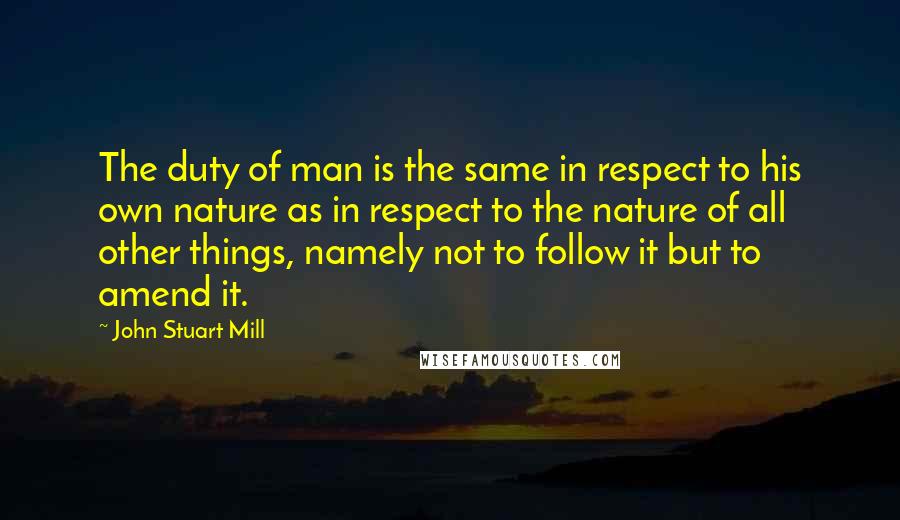 The duty of man is the same in respect to his own nature as in respect to the nature of all other things, namely not to follow it but to amend it.

~ John Stuart Mill

WISEFAMOUSQUOTES.COM